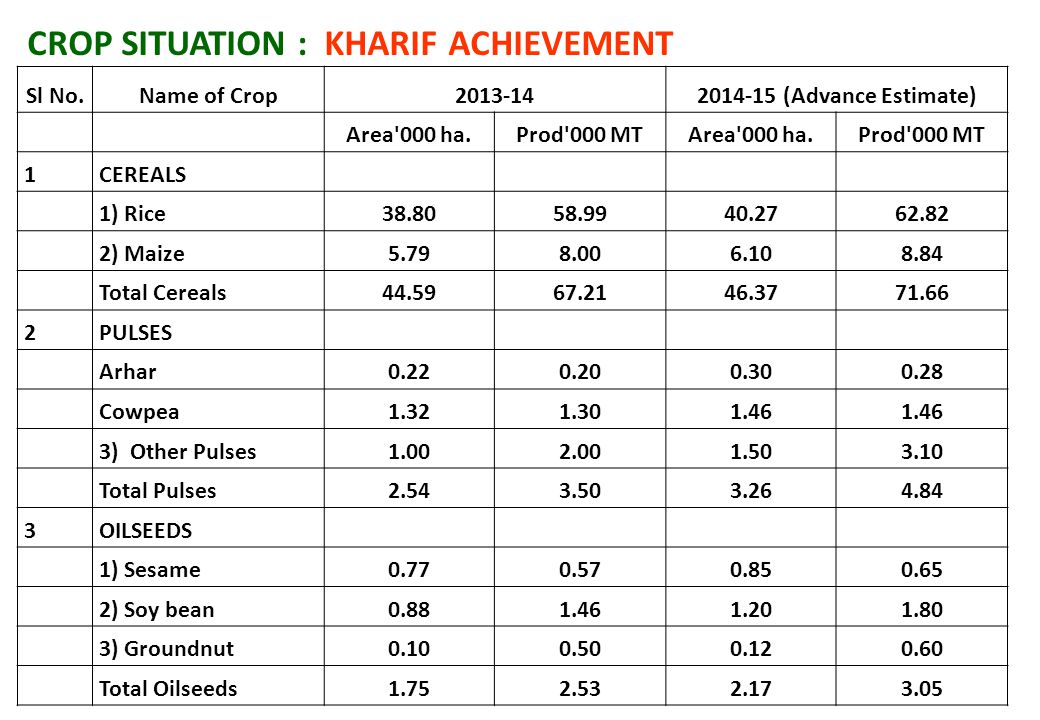 CROP SITUATION : KHARIF ACHIEVEMENT

| Sl No. | Name of Crop | 2013-14 | | 2014-15 (Advance Estimate) | |
|---|---|---|---|---|---|
| | | Area'000 ha. | Prod'000 MT | Area'000 ha. | Prod'000 MT |
| 1 | CEREALS | | | | |
| | 1) Rice | 38.80 | 58.99 | 40.27 | 62.82 |
| | 2) Maize | 5.79 | 8.00 | 6.10 | 8.84 |
| | Total Cereals | 44.59 | 67.21 | 46.37 | 71.66 |
| 2 | PULSES | | | | |
| | Arhar | 0.22 | 0.20 | 0.30 | 0.28 |
| | Cowpea | 1.32 | 1.30 | 1.46 | 1.46 |
| | 3) Other Pulses | 1.00 | 2.00 | 1.50 | 3.10 |
| | Total Pulses | 2.54 | 3.50 | 3.26 | 4.84 |
| 3 | OILSEEDS | | | | |
| | 1) Sesame | 0.77 | 0.57 | 0.85 | 0.65 |
| | 2) Soy bean | 0.88 | 1.46 | 1.20 | 1.80 |
| | 3) Groundnut | 0.10 | 0.50 | 0.12 | 0.60 |
| | Total Oilseeds | 1.75 | 2.53 | 2.17 | 3.05 |